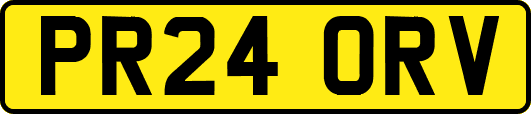 PR24 ORV